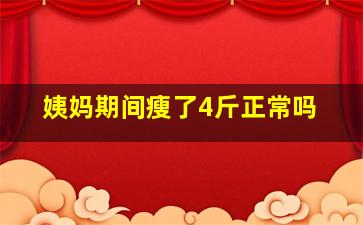 姨妈期间瘦了4斤正常吗